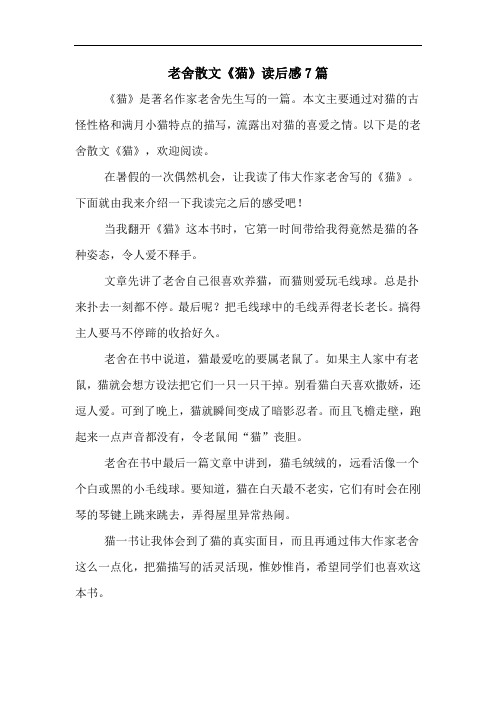 老舍散文《猫》读后感7篇

《猫》是著名作家老舍先生写的一篇。本文主要通过对猫的古怪性格和满月小猫特点的描写，流露出对猫的喜爱之情。以下是的老舍散文《猫》，欢迎阅读。

在暑假的一次偶然机会，让我读了伟大作家老舍写的《猫》。下面就由我来介绍一下我读完之后的感受吧！

当我翻开《猫》这本书时，它第一时间带给我得竟然是猫的各种姿态，令人爱不释手。

文章先讲了老舍自己很喜欢养猫，而猫则爱玩毛线球。总是扑来扑去一刻都不停。最后呢？把毛线球中的毛线弄得老长老长。搞得主人要马不停蹄的收拾好久。

老舍在书中说道，猫最爱吃的要属老鼠了。如果主人家中有老鼠，猫就会想方设法把它们一只一只干掉。别看猫白天喜欢撒娇，还逗人爱。可到了晚上，猫就瞬间变成了暗影忍者。而且飞檐走壁，跑起来一点声音都没有，令老鼠闻“猫”丧胆。

老舍在书中最后一篇文章中讲到，猫毛绒绒的，远看活像一个个白或黑的小毛线球。要知道，猫在白天最不老实，它们有时会在刚琴的琴键上跳来跳去，弄得屋里异常热闹。

猫一书让我体会到了猫的真实面目，而且再通过伟大作家老舍这么一点化，把猫描写的活灵活现，惟妙惟肖，希望同学们也喜欢这本书。